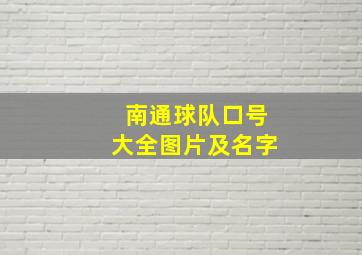 南通球队口号
大全图片及名字